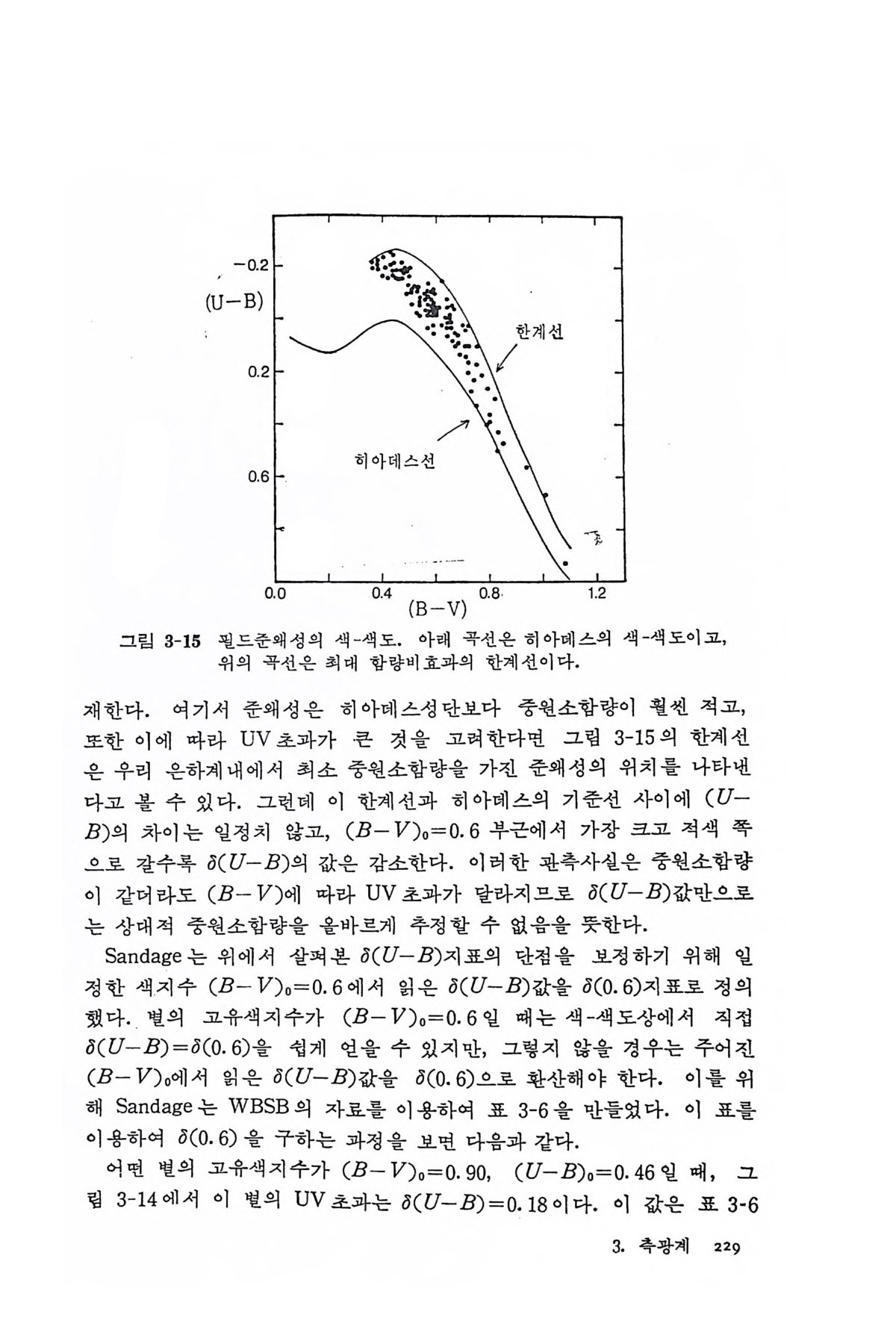 −0.2

(U−B)

0.2

0.6

한계선

히아데스선

0.0 0.4 0.8 1.2

(B−V)

그림 3-15 필드준왜성의 색-색도. 아래 곡선은 히아데스의 색-색도이고, 위의 곡선은 최대 함량비효과의 한계선이다.

재한다. 여기서 준왜성은 히아데스성단보다 중원소함량이 훨씬 적고, 또한 이에 따라 UV초과가 큰 것을 고려한다면 그림 3-15의 한계선은 우리 은하계내에서 최소 중원소함량을 가진 준왜성의 위치를 나타낸다고 볼 수 있다. 그런데 이 한계선과 히아데스의 기준선 사이에 $(U-B)$의 차이는 일정치 않고, $(B-V)_0=0.6$ 부근에서 가장 크고 적색 쪽으로 갈수록 $\delta(U-B)$의 값은 감소한다. 이러한 관측사실은 중원소함량이 같더라도 $(B-V)$에 따라 UV초과가 달라지므로 $\delta(U-B)$값만으로는 상대적 중원소함량을 올바르게 추정할 수 없음을 뜻한다.

Sandage는 위에서 살펴본 $\delta(U-B)$지표의 단점을 보정하기 위해 일정한 색지수 $(B-V)_0=0.6$에서 읽은 $\delta(U-B)$값을 $\delta(0.6)$지표로 정의했다. 별의 고유색지수가 $(B-V)_0=0.6$일 때는 색-색도상에서 직접 $\delta(U-B)=\delta(0.6)$을 쉽게 얻을 수 있지만, 그렇지 않을 경우는 주어진 $(B-V)_0$에서 읽은 $\delta(U-B)$값을 $\delta(0.6)$으로 환산해야 한다. 이를 위해 Sandage는 WBSB의 자료를 이용하여 표 3-6을 만들었다. 이 표를 이용하여 $\delta(0.6)$을 구하는 과정을 보면 다음과 같다.

어떤 별의 고유색지수가 $(B-V)_0=0.90$, $(U-B)_0=0.46$일 때, 그림 3-14에서 이 별의 UV초과는 $\delta(U-B)=0.18$이다. 이 값은 표 3-6

3. 측광계 229